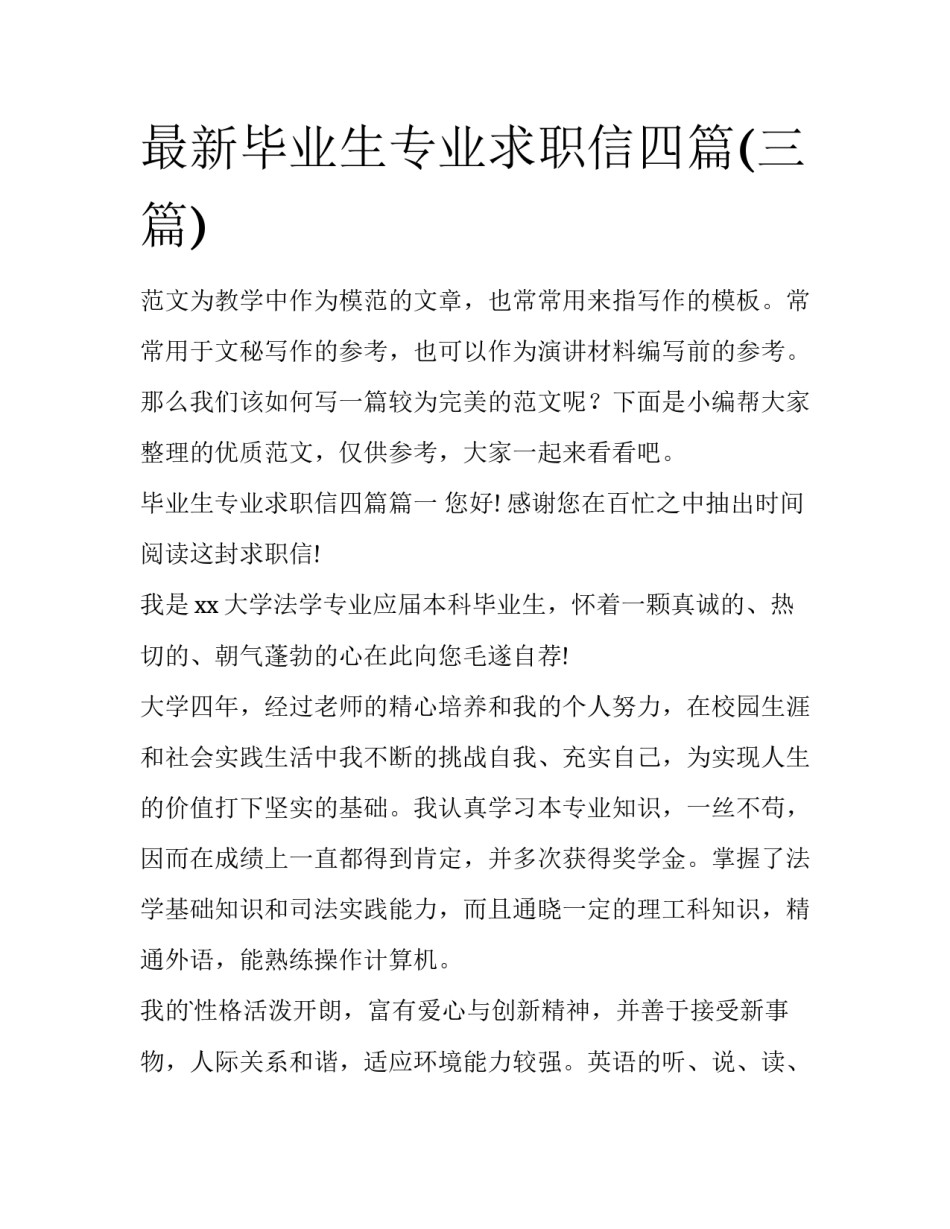 最新毕业生专业求职信四篇(三篇)

范文为教学中作为模范的文章，也常常用来指写作的模板。常常用于文秘写作的参考，也可以作为演讲材料编写前的参考。那么我们该如何写一篇较为完美的范文呢？下面是小编帮大家整理的优质范文，仅供参考，大家一起来看看吧。

毕业生专业求职信四篇篇一 您好! 感谢您在百忙之中抽出时间阅读这封求职信!

我是 xx 大学法学专业应届本科毕业生，怀着一颗真诚的、热切的、朝气蓬勃的心在此向您毛遂自荐!

大学四年，经过老师的精心培养和我的个人努力，在校园生涯和社会实践生活中我不断的挑战自我、充实自己，为实现人生的价值打下坚实的基础。我认真学习本专业知识，一丝不苟，因而在成绩上一直都得到肯定，并多次获得奖学金。掌握了法学基础知识和司法实践能力，而且通晓一定的理工科知识，精通外语，能熟练操作计算机。

我的性格活泼开朗，富有爱心与创新精神，并善于接受新事物，人际关系和谐，适应环境能力较强。英语的听、说、读、